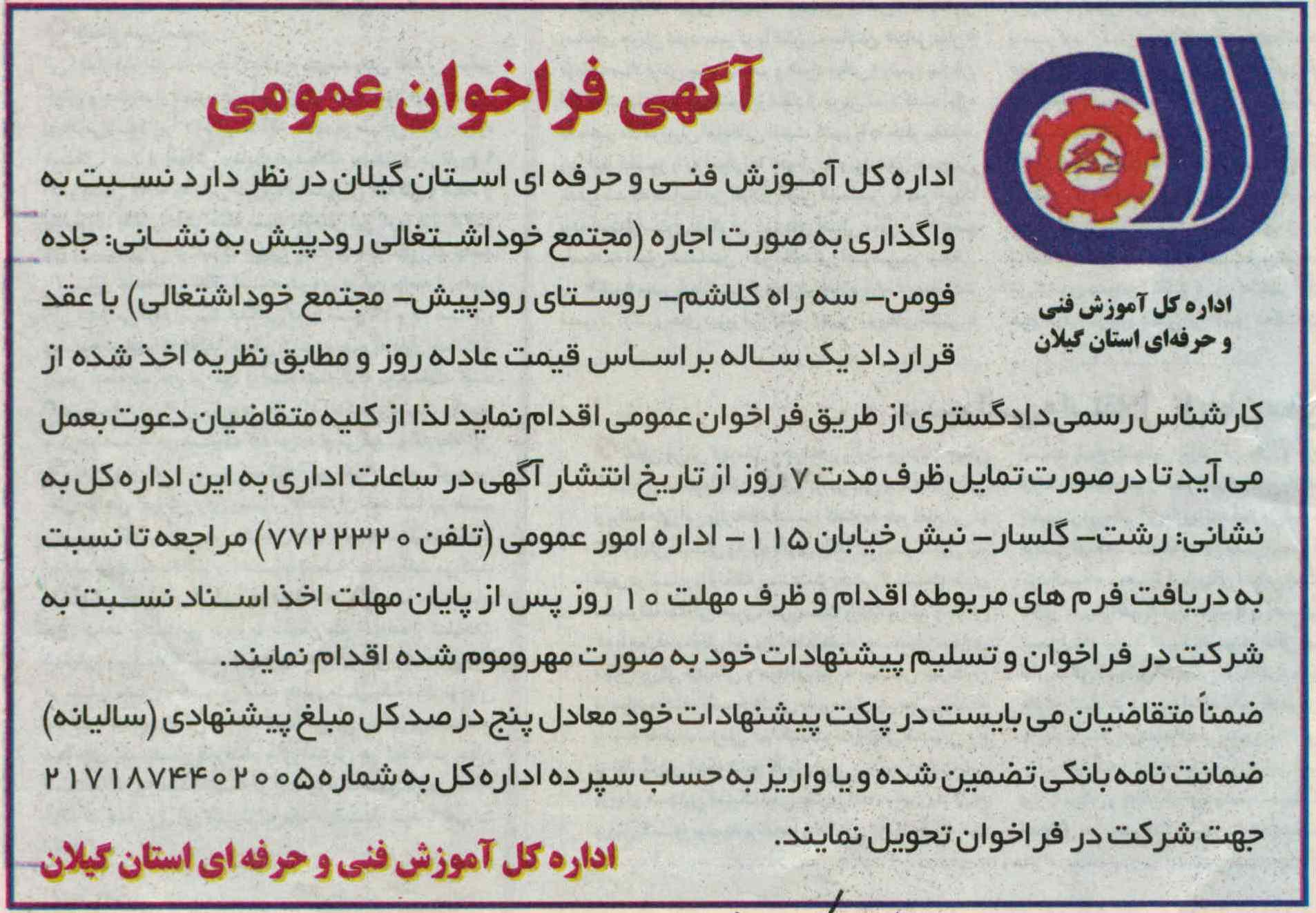 آگهی فراخوان عمومی

اداره کل آموزش فنی
و حرفه‌ای استان گیلان

اداره کل آموزش فنی و حرفه ای استان گیلان در نظر دارد نسبت به واگذاری به صورت اجاره (مجتمع خوداشتغالی رودپیش به نشانی: جاده فومن- سه راه کلاشم- روستای رودپیش- مجتمع خوداشتغالی) با عقد قرارداد یک ساله براساس قیمت عادله روز و مطابق نظریه اخذ شده از کارشناس رسمی دادگستری از طریق فراخوان عمومی اقدام نماید لذا از کلیه متقاضیان دعوت بعمل می آید تا در صورت تمایل ظرف مدت ۷ روز از تاریخ انتشار آگهی در ساعات اداری به این اداره کل به نشانی: رشت- گلسار- نبش خیابان ۱۱۵ - اداره امور عمومی (تلفن ۷۷۲۲۳۲۰) مراجعه تا نسبت به دریافت فرم های مربوطه اقدام و ظرف مهلت ۱۰ روز پس از پایان مهلت اخذ اسناد نسبت به شرکت در فراخوان و تسلیم پیشنهادات خود به صورت مهروموم شده اقدام نمایند.

ضمناً متقاضیان می بایست در پاکت پیشنهادات خود معادل پنج درصد کل مبلغ پیشنهادی (سالیانه) ضمانت نامه بانکی تضمین شده و یا واریز به حساب سپرده اداره کل به شماره ۲۱۷۱۸۷۴۴۰۲۰۰۵ جهت شرکت در فراخوان تحویل نمایند.

اداره کل آموزش فنی و حرفه ای استان گیلان